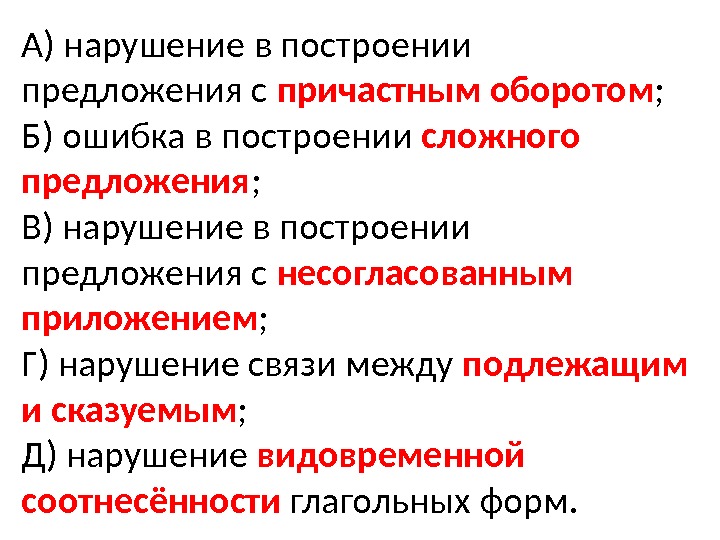 А) нарушение в построении предложения с причастным оборотом;
Б) ошибка в построении сложного предложения;
В) нарушение в построении предложения с несогласованным приложением;
Г) нарушение связи между подлежащим и сказуемым;
Д) нарушение видовременной соотнесённости глагольных форм.